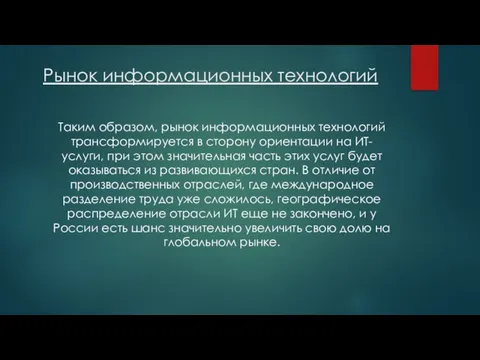 Рынок информационных технологий

Таким образом, рынок информационных технологий трансформируется в сторону ориентации на ИТ-услуги, при этом значительная часть этих услуг будет оказываться из развивающихся стран. В отличие от производственных отраслей, где международное разделение труда уже сложилось, географическое распределение отрасли ИТ еще не закончено, и у России есть шанс значительно увеличить свою долю на глобальном рынке.